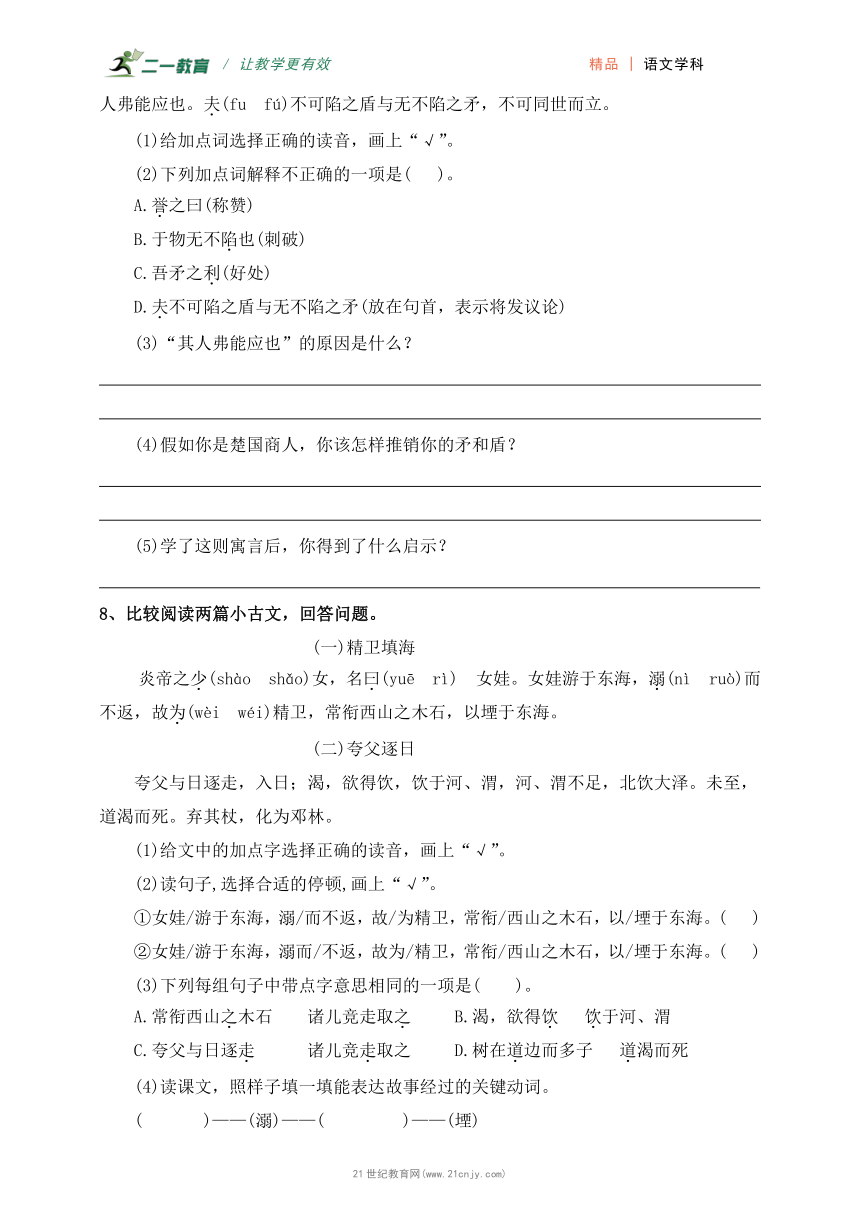 二一教育 / 让教学更有效　　精品 | 语文学科

人弗能应也。夫(fu fú)不可陷之盾与无不陷之矛，不可同世而立。

(1)给加点词选择正确的读音，画上“√”。

(2)下列加点词解释不正确的一项是(　)。

A.誉之曰(称赞)

B.于物无不陷也(刺破)

C.吾矛之利(好处)

D.夫不可陷之盾与无不陷之矛(放在句首，表示将发议论)

(3)“其人弗能应也”的原因是什么？

(4)假如你是楚国商人，你该怎样推销你的矛和盾？

(5)学了这则寓言后，你得到了什么启示？

8、比较阅读两篇小古文，回答问题。

(一)精卫填海

炎帝之少(shào shǎo)女，名曰(yuē rì) 女娃。女娃游于东海，溺(nì ruò)而不返，故为(wèi wéi)精卫，常衔西山之木石，以堙于东海。

(二)夸父逐日

夸父与日逐走，入日；渴，欲得饮，饮于河、渭，河、渭不足，北饮大泽。未至，道渴而死。弃其杖，化为邓林。

(1)给文中的加点字选择正确的读音，画上“√”。

(2)读句子,选择合适的停顿,画上“√”。

①女娃/游于东海，溺/而不返，故/为精卫，常衔/西山之木石，以/堙于东海。(　)

②女娃/游于东海，溺而/不返，故为/精卫，常衔/西山之木石，以/堙于东海。(　)

(3)下列每组句子中带点字意思相同的一项是(　)。

A.常衔西山之木石　　诸儿竞走取之　　B.渴，欲得饮　　饮于河、渭

C.夸父与日逐走　　诸儿竞走取之　　D.树在道边而多子　　道渴而死

(4)读课文，照样子填一填能表达故事经过的关键动词。

(　　)——(溺)——(　　)——(堙)

21世纪教育网(www.21cnjy.com)